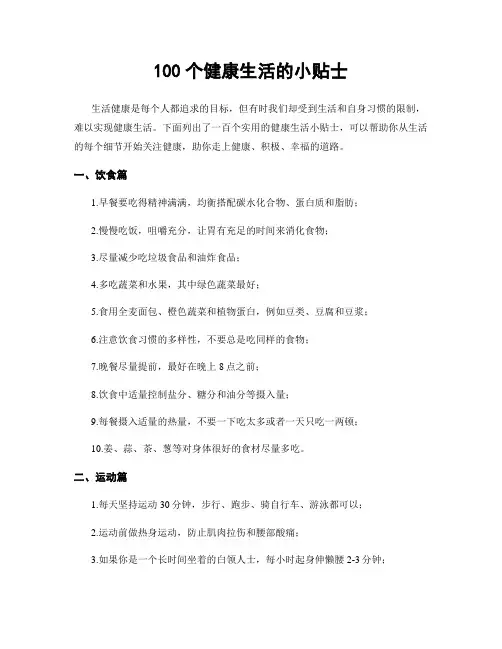 100 个健康生活的小贴士

生活健康是每个人都追求的目标，但有时我们却受到生活和自身习惯的限制，难以实现健康生活。下面列出了一百个实用的健康生活小贴士，可以帮助你从生活的每个细节开始关注健康，助你走上健康、积极、幸福的道路。

一、饮食篇

1.早餐要吃得精神满满，均衡搭配碳水化合物、蛋白质和脂肪；

2.慢慢吃饭，咀嚼充分，让胃有充足的时间来消化食物；

3.尽量减少吃垃圾食品和油炸食品；

4.多吃蔬菜和水果，其中绿色蔬菜最好；

5.食用全麦面包、橙色蔬菜和植物蛋白，例如豆类、豆腐和豆浆；

6.注意饮食习惯的多样性，不要总是吃同样的食物；

7.晚餐尽量提前，最好在晚上 8 点之前；

8.饮食中适量控制盐分、糖分和油分等摄入量；

9.每餐摄入适量的热量，不要一下吃太多或者一天只吃一两顿；

10.姜、蒜、茶、葱等对身体很好的食材尽量多吃。

二、运动篇

1.每天坚持运动 30 分钟，步行、跑步、骑自行车、游泳都可以；

2.运动前做热身运动，防止肌肉拉伤和腰部酸痛；

3.如果你是一个长时间坐着的白领人士，每小时起身伸懒腰 2-3 分钟；